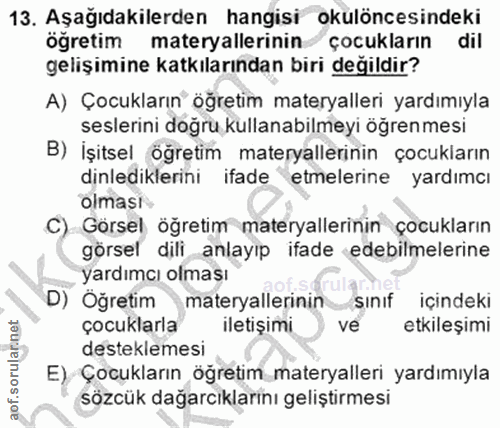 13. Aşağıdakilerden hangisi okulöncesindeki öğretim materyallerinin çocukların dil gelişimine katkılarından biri değildir?

A) Çocukların öğretim materyalleri yardımıyla seslerini doğru kullanabilmeyi öğrenmesi

B) İşitsel öğretim materyallerinin çocukların dinlediklerini ifade etmelerine yardımcı olması

C) Görsel öğretim materyallerinin çocukların görsel dili anlayıp ifade edebilmelerine yardımcı olması

D) Öğretim materyallerinin sınıf içindeki çocuklarla iletişimi ve etkileşimi desteklemesi

E) Çocukların öğretim materyalleri yardımıyla sözcük dağarcıklarını geliştirmesi

aof.sorular.net

aof.sorular.net